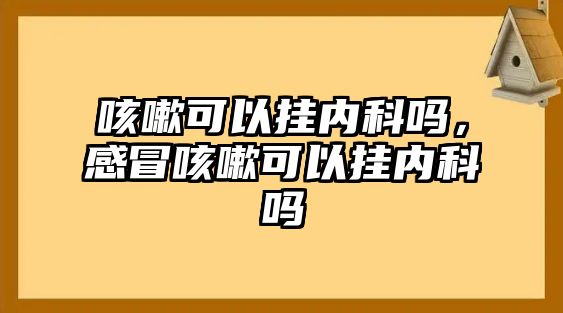 咳嗽可以挂内科吗，感冒咳嗽可以挂内科吗